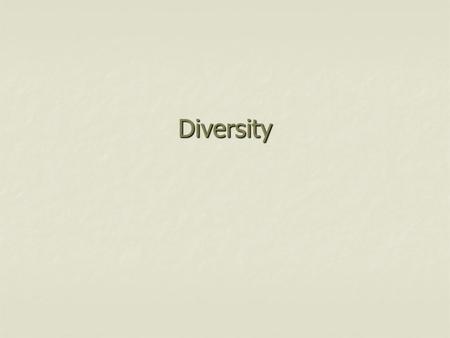 Diversity